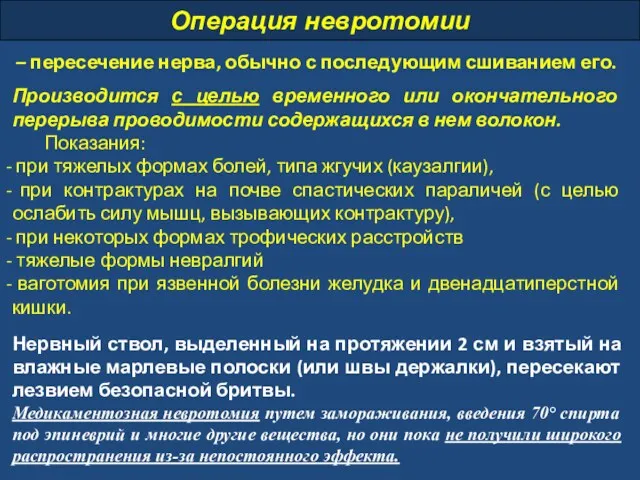 Операция невротомии

– пересечение нерва, обычно с последующим сшиванием его.

Производится с целью временного или окончательного перерыва проводимости содержащихся в нем волокон.

Показания:
- при тяжелых формах болей, типа жгучих (каузалгии),
- при контрактурах на почве спастических параличей (с целью ослабить силу мышц, вызывающих контрактуру),
- при некоторых формах трофических расстройств
- тяжелые формы невралгий
- ваготомия при язвенной болезни желудка и двенадцатиперстной кишки.

Нервный ствол, выделенный на протяжении 2 см и взятый на влажные марлевые полоски (или швы держалки), пересекают лезвием безопасной бритвы.

Медикаментозная невротомия путем замораживания, введения 70° спирта под эпиневрий и многие другие вещества, но они пока не получили широкого распространения из-за непостоянного эффекта.